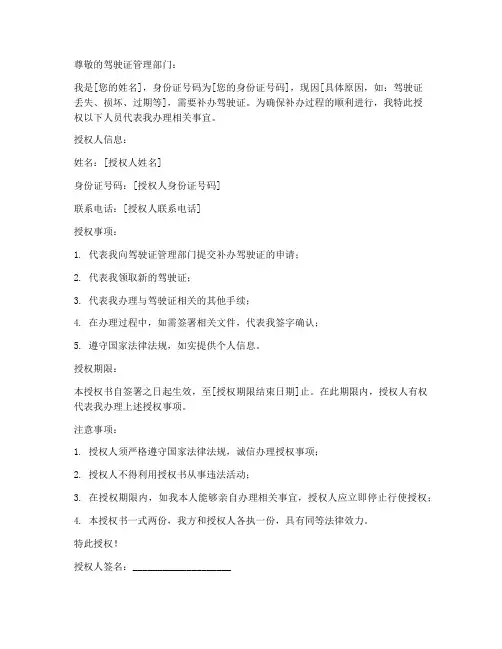 尊敬的驾驶证管理部门：

我是[您的姓名]，身份证号码为[您的身份证号码]，现因[具体原因，如：驾驶证丢失、损坏、过期等]，需要补办驾驶证。为确保补办过程的顺利进行，我特此授权以下人员代表我办理相关事宜。

授权人信息：

姓名：[授权人姓名]

身份证号码：[授权人身份证号码]

联系电话：[授权人联系电话]

授权事项：

1. 代表我向驾驶证管理部门提交补办驾驶证的申请；

2. 代表我领取新的驾驶证；

3. 代表我办理与驾驶证相关的其他手续；

4. 在办理过程中，如需签署相关文件，代表我签字确认；

5. 遵守国家法律法规，如实提供个人信息。

授权期限：

本授权书自签署之日起生效，至[授权期限结束日期]止。在此期限内，授权人有权代表我办理上述授权事项。

注意事项：

1. 授权人须严格遵守国家法律法规，诚信办理授权事项；

2. 授权人不得利用授权书从事违法活动；

3. 在授权期限内，如我本人能够亲自办理相关事宜，授权人应立即停止行使授权；

4. 本授权书一式两份，我方和授权人各执一份，具有同等法律效力。

特此授权！

授权人签名：____________________